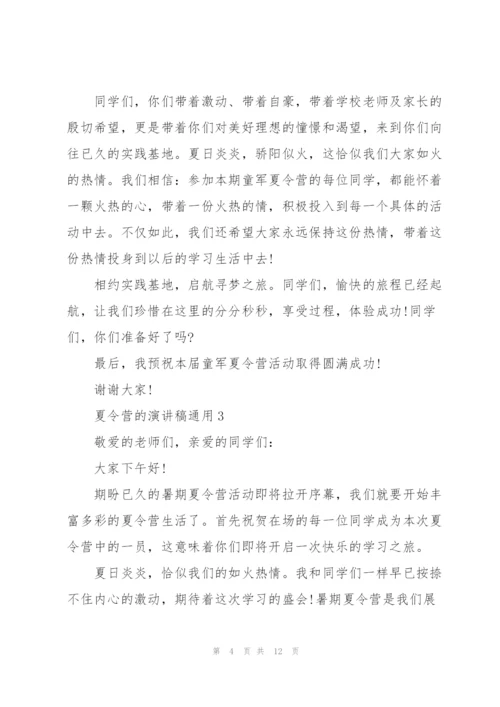 同学们，你们带着激动、带着自豪，带着学校老师及家长的殷切希望，更是带着你们对美好理想的憧憬和渴望，来到你们向往已久的实践基地。夏日炎炎，骄阳似火，这恰似我们大家如火的热情。我们相信：参加本期童军夏令营的每位同学，都能怀着一颗火热的心，带着一份火热的情，积极投入到每一个具体的活动中去。不仅如此，我们还希望大家永远保持这份热情，带着这份热情投身到以后的学习生活中去!

相约实践基地，启航寻梦之旅。同学们，愉快的旅程已经起航，让我们珍惜在这里的分分秒秒，享受过程，体验成功!同学们，你们准备好了吗?

最后，我预祝本届童军夏令营活动取得圆满成功!

谢谢大家!

夏令营的演讲稿通用3

敬爱的老师们，亲爱的同学们:

大家下午好!

期盼已久的暑期夏令营活动即将拉开序幕，我们就要开始丰富多彩的夏令营生活了。首先祝贺在场的每一位同学成为本次夏令营中的一员，这意味着你们即将开启一次快乐的学习之旅。

夏日炎炎，恰似我们的如火热情。我和同学们一样早已按捺不住内心的激动，期待着这次学习的盛会!暑期夏令营是我们展

第 4 页 共 12 页